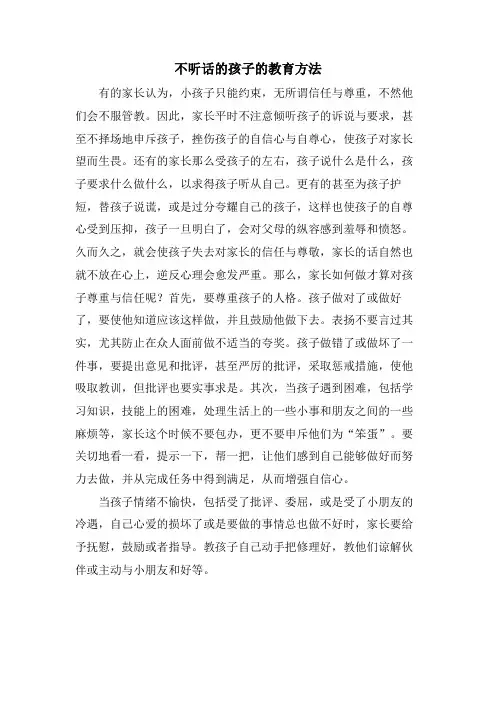 不听话的孩子的教育方法

有的家长认为，小孩子只能约束，无所谓信任与尊重，不然他们会不服管教。因此，家长平时不注意倾听孩子的诉说与要求，甚至不择场地申斥孩子，挫伤孩子的自信心与自尊心，使孩子对家长望而生畏。还有的家长那么受孩子的左右，孩子说什么是什么，孩子要求什么做什么，以求得孩子听从自己。更有的甚至为孩子护短，替孩子说谎，或是过分夸耀自己的孩子，这样也使孩子的自尊心受到压抑，孩子一旦明白了，会对父母的纵容感到羞辱和愤怒。久而久之，就会使孩子失去对家长的信任与尊敬，家长的话自然也就不放在心上，逆反心理会愈发严重。那么，家长如何做才算对孩子尊重与信任呢？首先，要尊重孩子的人格。孩子做对了或做好了，要使他知道应该这样做，并且鼓励他做下去。表扬不要言过其实，尤其防止在众人面前做不适当的夸奖。孩子做错了或做坏了一件事，要提出意见和批评，甚至严厉的批评，采取惩戒措施，使他吸取教训，但批评也要实事求是。其次，当孩子遇到困难，包括学习知识，技能上的困难，处理生活上的一些小事和朋友之间的一些麻烦等，家长这个时候不要包办，更不要申斥他们为“笨蛋”。要关切地看一看，提示一下，帮一把，让他们感到自己能够做好而努力去做，并从完成任务中得到满足，从而增强自信心。

当孩子情绪不愉快，包括受了批评、委屈，或是受了小朋友的冷遇，自己心爱的损坏了或是要做的事情总也做不好时，家长要给予抚慰，鼓励或者指导。教孩子自己动手把修理好，教他们谅解伙伴或主动与小朋友和好等。